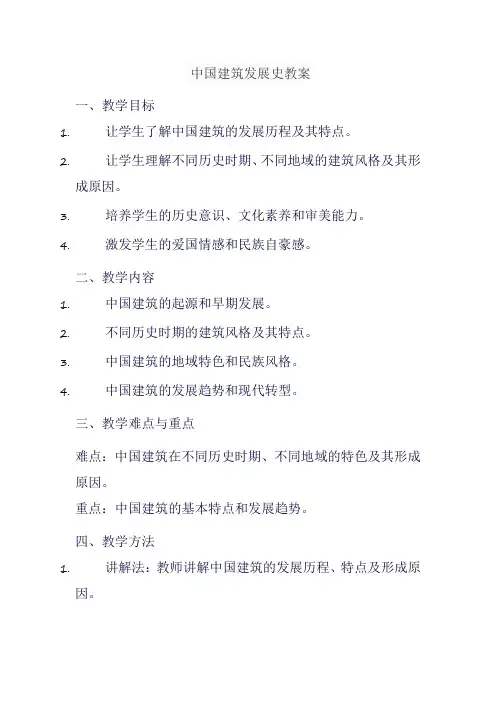 中国建筑发展史教案

一、教学目标

1. 让学生了解中国建筑的发展历程及其特点。

2. 让学生理解不同历史时期、不同地域的建筑风格及其形成原因。

3. 培养学生的历史意识、文化素养和审美能力。

4. 激发学生的爱国情感和民族自豪感。

二、教学内容

1. 中国建筑的起源和早期发展。

2. 不同历史时期的建筑风格及其特点。

3. 中国建筑的地域特色和民族风格。

4. 中国建筑的发展趋势和现代转型。

三、教学难点与重点

难点：中国建筑在不同历史时期、不同地域的特色及其形成原因。

重点：中国建筑的基本特点和发展趋势。

四、教学方法

1. 讲解法：教师讲解中国建筑的发展历程、特点及形成原因。